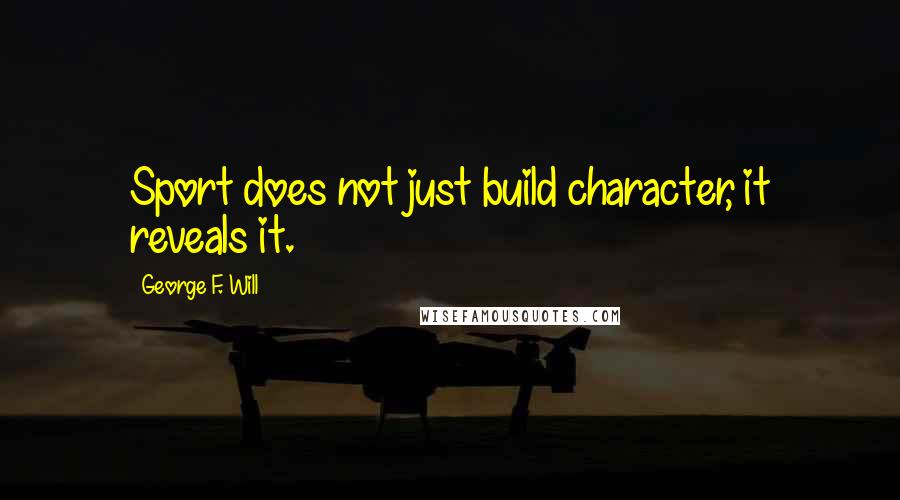 Sport does not just build character, it reveals it.

George F. Will

WISEFAMOUSQUOTES.COM